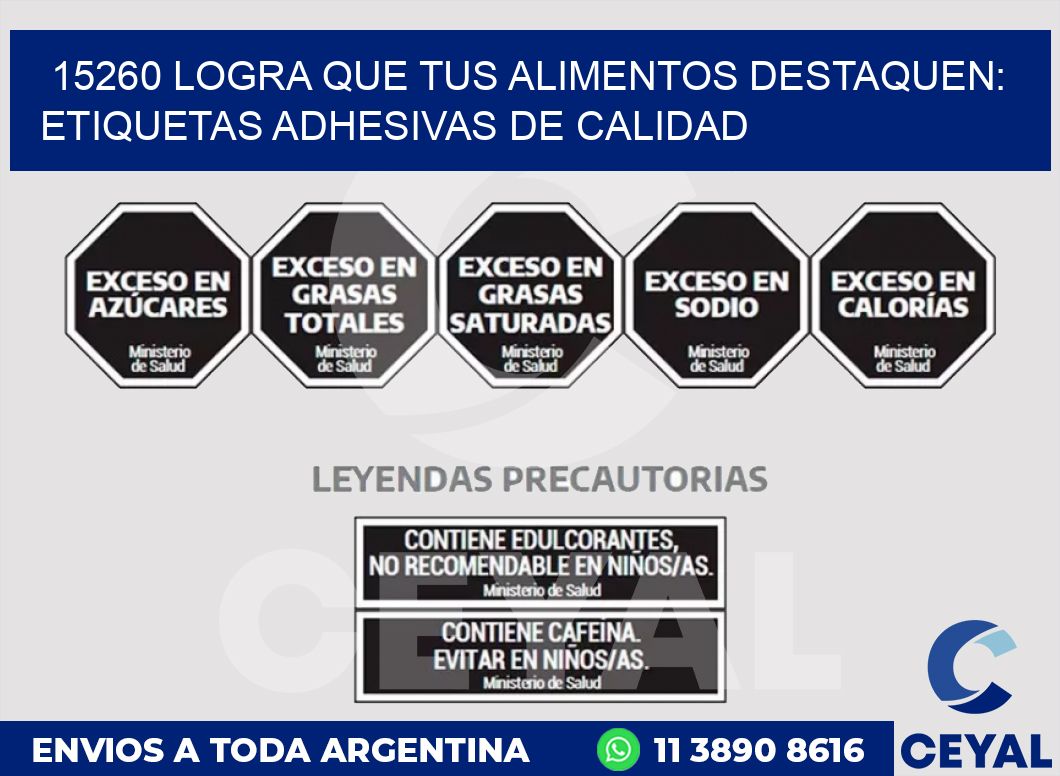 15260 LOGRA QUE TUS ALIMENTOS DESTAQUEN: ETIQUETAS ADHESIVAS DE CALIDAD

EXCESO EN AZÚCARES
Ministerio de Salud

EXCESO EN GRASAS TOTALES
Ministerio de Salud

EXCESO EN GRASAS SATURADAS
Ministerio de Salud

EXCESO EN SODIO
Ministerio de Salud

EXCESO EN CALORÍAS
Ministerio de Salud

LEYENDAS PRECAUTORIAS

CONTIENE EDULCORANTES, NO RECOMENDABLE EN NIÑOS/AS.
Ministerio de Salud

CONTIENE CAFEINA. EVITAR EN NIÑOS/AS.
Ministerio de Salud

CEYAL

ENVIOS A TODA ARGENTINA 11 3890 8616

CEYAL